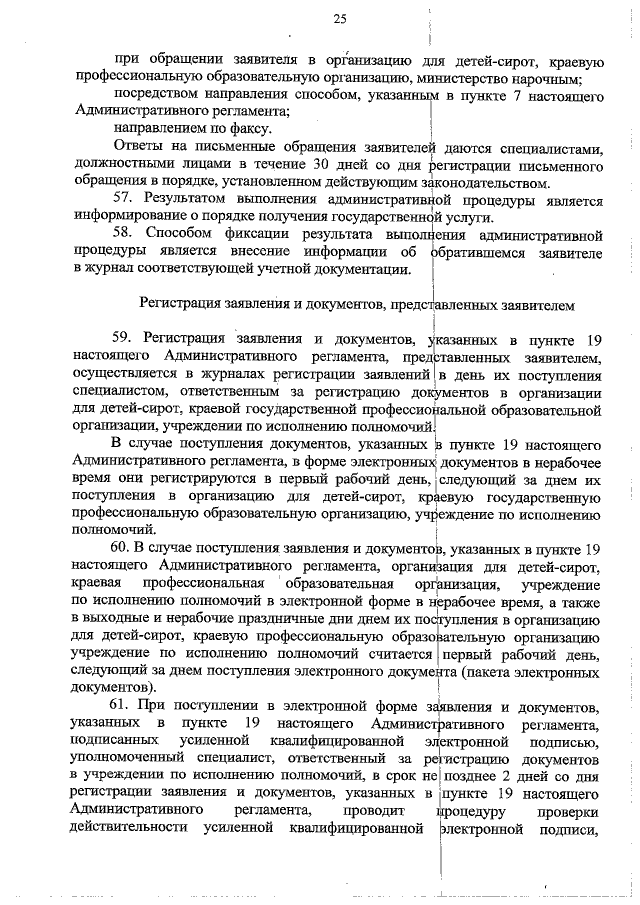 25

при обращении заявителя в организацию для детей-сирот, краевую профессиональную образовательную организацию, министерство нарочным;

посредством направления способом, указанным в пункте 7 настоящего Административного регламента;

направлением по факсу.

Ответы на письменные обращения заявителей даются специалистами, должностными лицами в течение 30 дней со дня регистрации письменного обращения в порядке, установленном действующим законодательством.

57. Результатом выполнения административной процедуры является информирование о порядке получения государственной услуги.

58. Способом фиксации результата выполнения административной процедуры является внесение информации об обратившемся заявителе в журнал соответствующей учетной документации.

Регистрация заявления и документов, представленных заявителем

59. Регистрация заявления и документов, указанных в пункте 19 настоящего Административного регламента, представленных заявителем, осуществляется в журналах регистрации заявлений в день их поступления специалистом, ответственным за регистрацию документов в организации для детей-сирот, краевой государственной профессиональной образовательной организации, учреждении по исполнению полномочий.

В случае поступления документов, указанных в пункте 19 настоящего Административного регламента, в форме электронных документов в нерабочее время они регистрируются в первый рабочий день, следующий за днем их поступления в организацию для детей-сирот, краевую государственную профессиональную образовательную организацию, учреждение по исполнению полномочий.

60. В случае поступления заявления и документов, указанных в пункте 19 настоящего Административного регламента, организация для детей-сирот, краевая профессиональная образовательная организация, учреждение по исполнению полномочий в электронной форме в нерабочее время, а также в выходные и нерабочие праздничные дни днем их поступления в организацию для детей-сирот, краевую профессиональную образовательную организацию учреждение по исполнению полномочий считается первый рабочий день, следующий за днем поступления электронного документа (пакета электронных документов).

61. При поступлении в электронной форме заявления и документов, указанных в пункте 19 настоящего Административного регламента, подписанных усиленной квалифицированной электронной подписью, уполномоченный специалист, ответственный за регистрацию документов в учреждении по исполнению полномочий, в срок не позднее 2 дней со дня регистрации заявления и документов, указанных в пункте 19 настоящего Административного регламента, проводит процедуру проверки действительности усиленной квалифицированной электронной подписи,